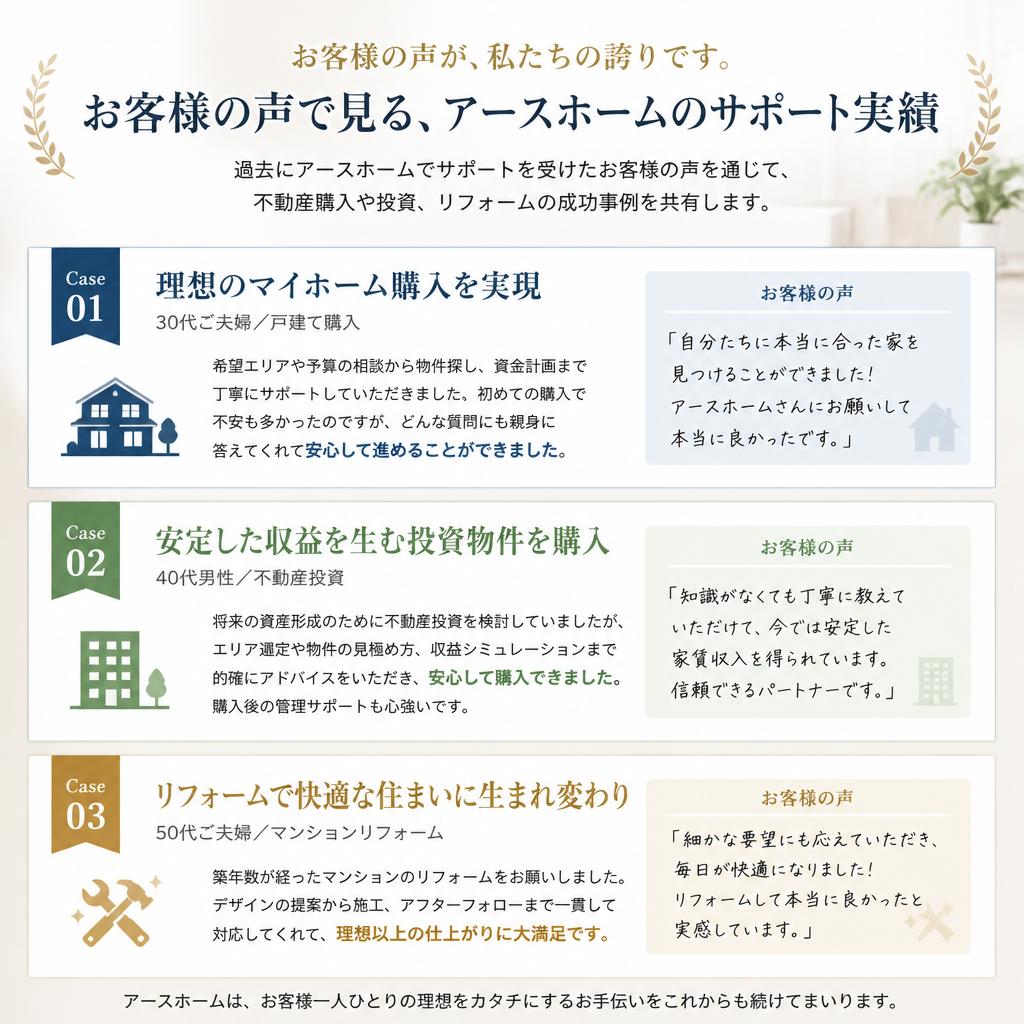 お客様の声が、私たちの誇りです。

お客様の声で見る、アースホームのサポート実績

過去にアースホームでサポートを受けたお客様の声を通じて、不動産購入や投資、リフォームの成功事例を共有します。

Case 01

理想のマイホーム購入を実現

30代ご夫婦／戸建て購入

希望エリアや予算の相談から物件探し、資金計画まで丁寧にサポートしていただきました。初めての購入で不安も多かったのですが、どんな質問にも親身に答えてくれて安心して進めることができました。

お客様の声

「自分たちに本当に合った家を見つけることができました！アースホームさんにお願いして本当に良かったです。」

Case 02

安定した収益を生む投資物件を購入

40代男性／不動産投資

将来の資産形成のために不動産投資を検討していましたが、エリア選定や物件の見極め方、収益シミュレーションまで的確にアドバイスをいただき、安心して購入できました。購入後の管理サポートも心強いです。

お客様の声

「知識がなくても丁寧に教えていただけて、今では安定した家賃収入を得られています。信頼できるパートナーです。」

Case 03

リフォームで快適な住まいに生まれ変わり

50代ご夫婦／マンションリフォーム

築年数が経ったマンションのリフォームをお願いしました。デザインの提案から施工、アフターフォローまで一貫して対応してくれて、理想以上の仕上がりに大満足です。

お客様の声

「細かな要望にも応えていただき、毎日が快適になりました！リフォームして本当に良かったと実感しています。」

アースホームは、お客様一人ひとりの理想をカタチにするお手伝いをこれからも続けてまいります。